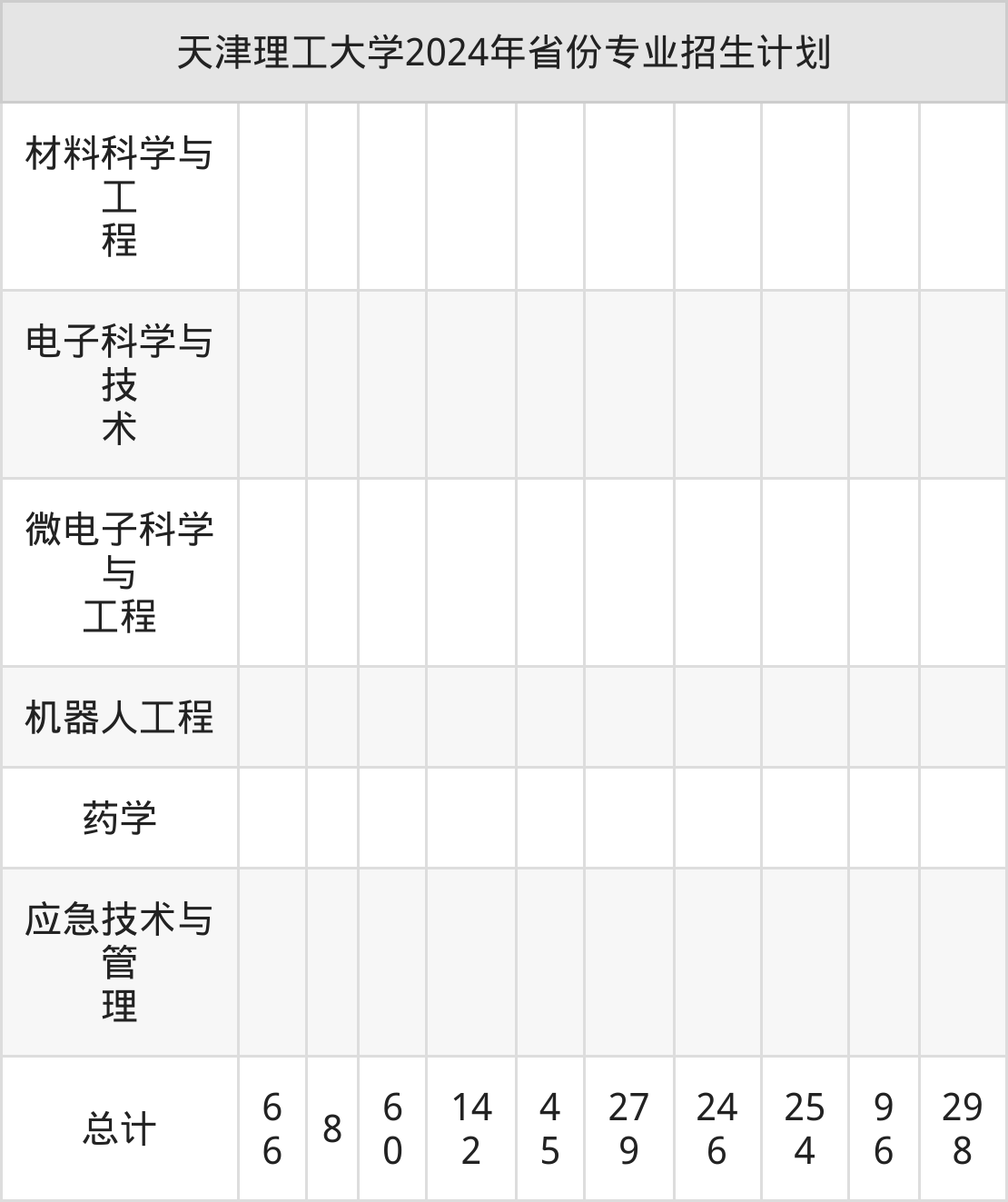 | 天津理工大学2024年省份专业招生计划 | | | | | | | | | | |
|---|---|---|---|---|---|---|---|---|---|---|
| 材料科学与工程 | | | | | | | | | | |
| 电子科学与技术 | | | | | | | | | | |
| 微电子科学与工程 | | | | | | | | | | |
| 机器人工程 | | | | | | | | | | |
| 药学 | | | | | | | | | | |
| 应急技术与管理 | | | | | | | | | | |
| 总计 | 66 | 8 | 60 | 142 | 45 | 279 | 246 | 254 | 96 | 298 |